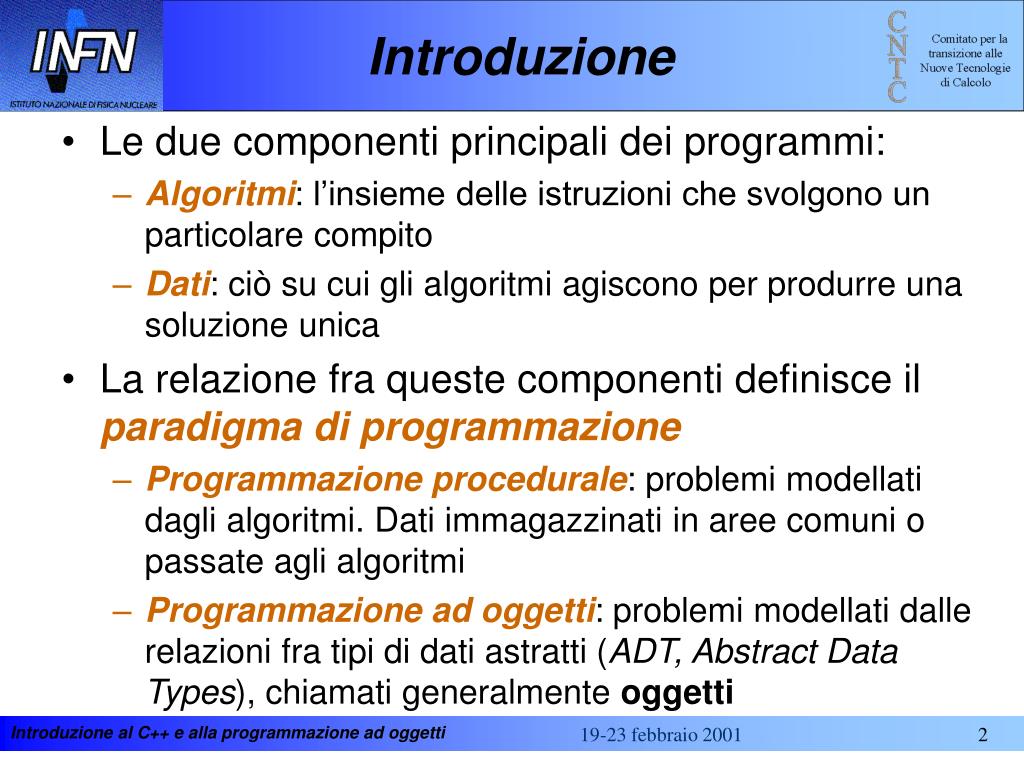 INFN
ISTITUTO NAZIONALE DI FISICA NUCLEARE

Introduzione

CNTC
Comitato per la transizione alle Nuove Tecnologie di Calcolo

• Le due componenti principali dei programmi:
– Algoritmi: l'insieme delle istruzioni che svolgono un particolare compito
– Dati: ciò su cui gli algoritmi agiscono per produrre una soluzione unica
• La relazione fra queste componenti definisce il paradigma di programmazione
– Programmazione procedurale: problemi modellati dagli algoritmi. Dati immagazzinati in aree comuni o passate agli algoritmi
– Programmazione ad oggetti: problemi modellati dalle relazioni fra tipi di dati astratti (ADT, Abstract Data Types), chiamati generalmente oggetti

Introduzione al C++ e alla programmazione ad oggetti
19-23 febbraio 2001
2